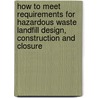 how to meet requirements for hazardous waste landfill design, construction and closure